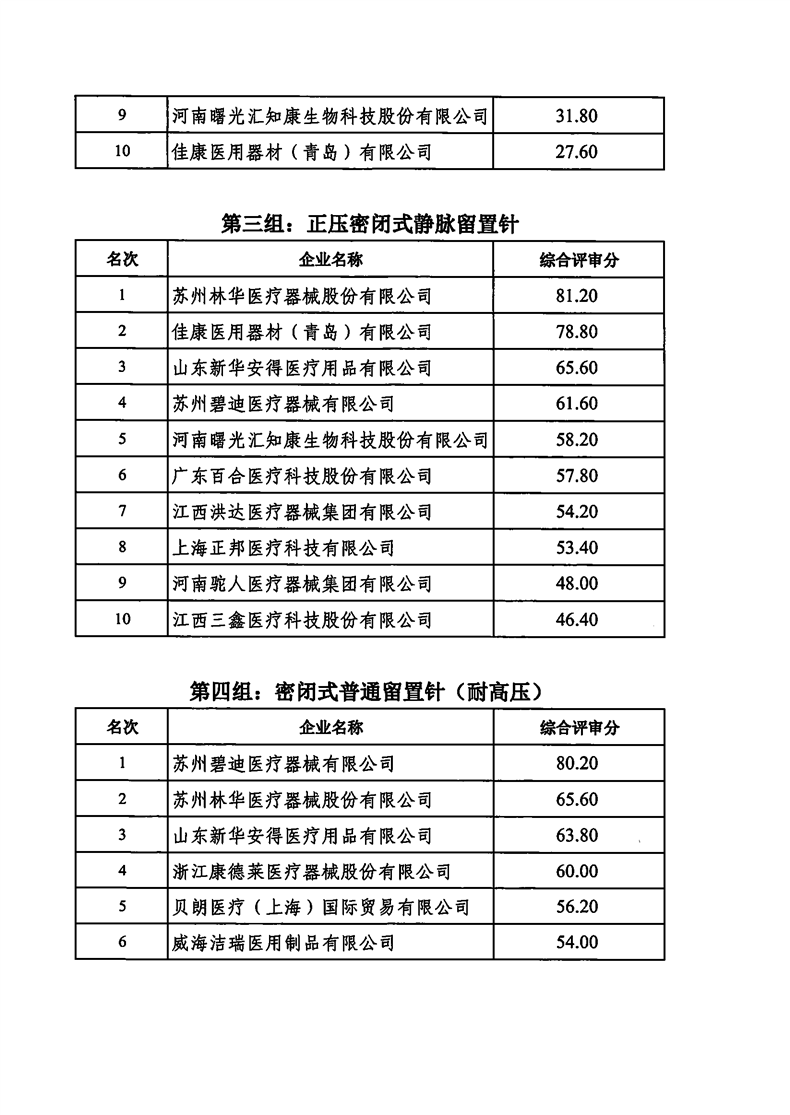 | 9 | 河南曙光汇知康生物科技股份有限公司 | 31.80 |
|---|---|---|
| 10 | 佳康医用器材（青岛）有限公司 | 27.60 |

第三组：正压密闭式静脉留置针

| 名次 | 企业名称 | 综合评审分 |
|---|---|---|
| 1 | 苏州林华医疗器械股份有限公司 | 81.20 |
| 2 | 佳康医用器材（青岛）有限公司 | 78.80 |
| 3 | 山东新华安得医疗用品有限公司 | 65.60 |
| 4 | 苏州碧迪医疗器械有限公司 | 61.60 |
| 5 | 河南曙光汇知康生物科技股份有限公司 | 58.20 |
| 6 | 广东百合医疗科技股份有限公司 | 57.80 |
| 7 | 江西洪达医疗器械集团有限公司 | 54.20 |
| 8 | 上海正邦医疗科技有限公司 | 53.40 |
| 9 | 河南驼人医疗器械集团有限公司 | 48.00 |
| 10 | 江西三鑫医疗科技股份有限公司 | 46.40 |

第四组：密闭式普通留置针（耐高压）

| 名次 | 企业名称 | 综合评审分 |
|---|---|---|
| 1 | 苏州碧迪医疗器械有限公司 | 80.20 |
| 2 | 苏州林华医疗器械股份有限公司 | 65.60 |
| 3 | 山东新华安得医疗用品有限公司 | 63.80 |
| 4 | 浙江康德莱医疗器械股份有限公司 | 60.00 |
| 5 | 贝朗医疗（上海）国际贸易有限公司 | 56.20 |
| 6 | 威海洁瑞医用制品有限公司 | 54.00 |